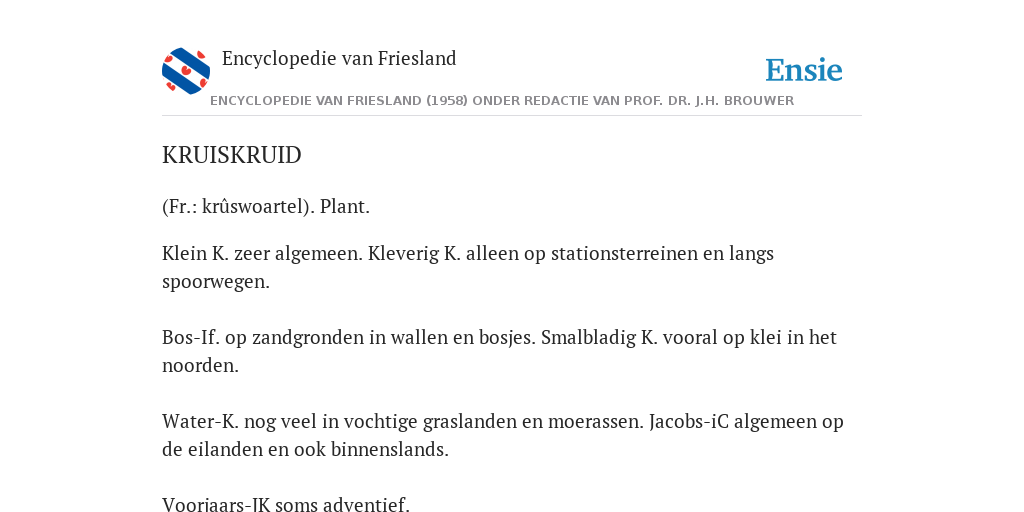 Encyclopedie van Friesland

Ensie

ENCYCLOPEDIE VAN FRIESLAND (1958) ONDER REDACTIE VAN PROF. DR. J.H. BROUWER

KRUISKRUID

(Fr.: krûswoartel). Plant.

Klein K. zeer algemeen. Kleverig K. alleen op stationsterreinen en langs spoorwegen.

Bos-If. op zandgronden in wallen en bosjes. Smalbladig K. vooral op klei in het noorden.

Water-K. nog veel in vochtige graslanden en moerassen. Jacobs-iC algemeen op de eilanden en ook binnenslands.

Vooriaars-IK soms adventief.